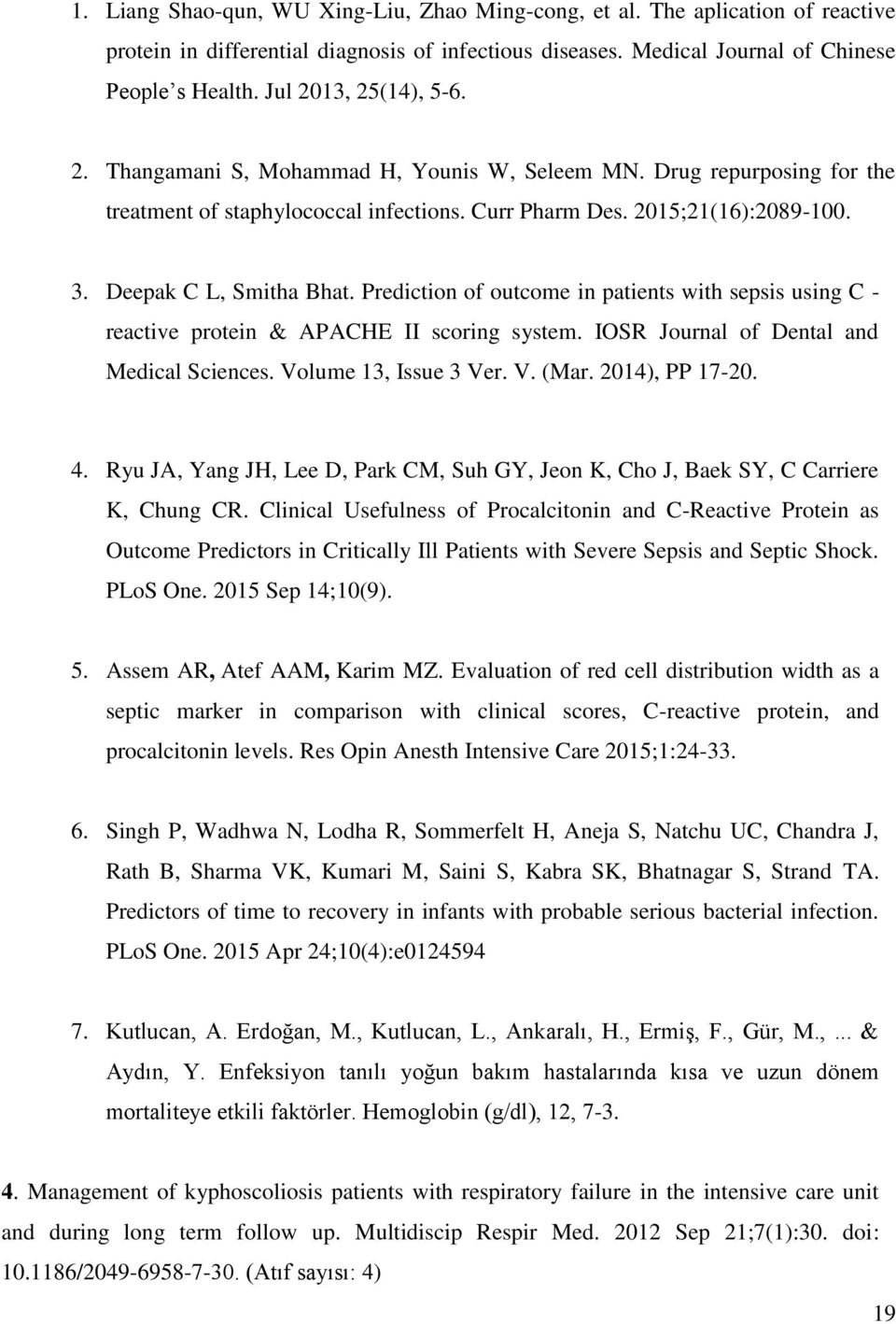 1. Liang Shao-qun, WU Xing-Liu, Zhao Ming-cong, et al. The aplication of reactive protein in differential diagnosis of infectious diseases. Medical Journal of Chinese People s Health. Jul 2013, 25(14), 5-6.

2. Thangamani S, Mohammad H, Younis W, Seleem MN. Drug repurposing for the treatment of staphylococcal infections. Curr Pharm Des. 2015;21(16):2089-100.

3. Deepak C L, Smitha Bhat. Prediction of outcome in patients with sepsis using C - reactive protein & APACHE II scoring system. IOSR Journal of Dental and Medical Sciences. Volume 13, Issue 3 Ver. V. (Mar. 2014), PP 17-20.

4. Ryu JA, Yang JH, Lee D, Park CM, Suh GY, Jeon K, Cho J, Baek SY, C Carriere K, Chung CR. Clinical Usefulness of Procalcitonin and C-Reactive Protein as Outcome Predictors in Critically Ill Patients with Severe Sepsis and Septic Shock. PLoS One. 2015 Sep 14;10(9).

5. Assem AR, Atef AAM, Karim MZ. Evaluation of red cell distribution width as a septic marker in comparison with clinical scores, C-reactive protein, and procalcitonin levels. Res Opin Anesth Intensive Care 2015;1:24-33.

6. Singh P, Wadhwa N, Lodha R, Sommerfelt H, Aneja S, Natchu UC, Chandra J, Rath B, Sharma VK, Kumari M, Saini S, Kabra SK, Bhatnagar S, Strand TA. Predictors of time to recovery in infants with probable serious bacterial infection. PLoS One. 2015 Apr 24;10(4):e0124594

7. Kutlucan, A. Erdoğan, M., Kutlucan, L., Ankaralı, H., Ermiş, F., Gür, M., ... & Aydın, Y. Enfeksiyon tanılı yoğun bakım hastalarında kısa ve uzun dönem mortaliteye etkili faktörler. Hemoglobin (g/dl), 12, 7-3.

4. Management of kyphoscoliosis patients with respiratory failure in the intensive care unit and during long term follow up. Multidiscip Respir Med. 2012 Sep 21;7(1):30. doi: 10.1186/2049-6958-7-30. (Atıf sayısı: 4)

19